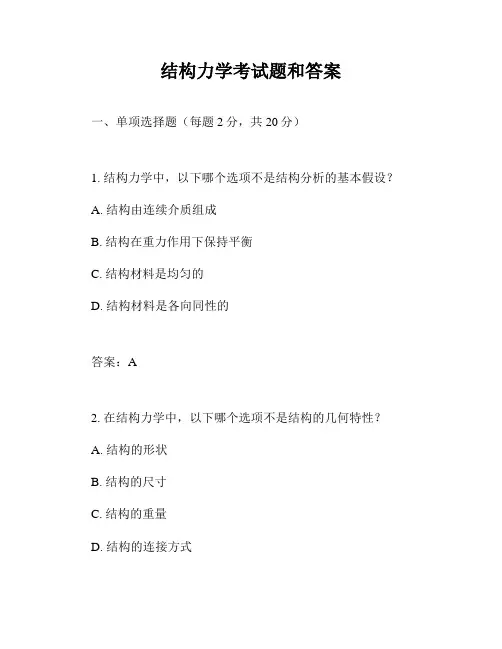 结构力学考试题和答案

一、单项选择题（每题 2 分，共 20 分）

1. 结构力学中，以下哪个选项不是结构分析的基本假设？

A. 结构由连续介质组成

B. 结构在重力作用下保持平衡

C. 结构材料是均匀的

D. 结构材料是各向同性的

答案：A

2. 在结构力学中，以下哪个选项不是结构的几何特性？

A. 结构的形状

B. 结构的尺寸

C. 结构的重量

D. 结构的连接方式